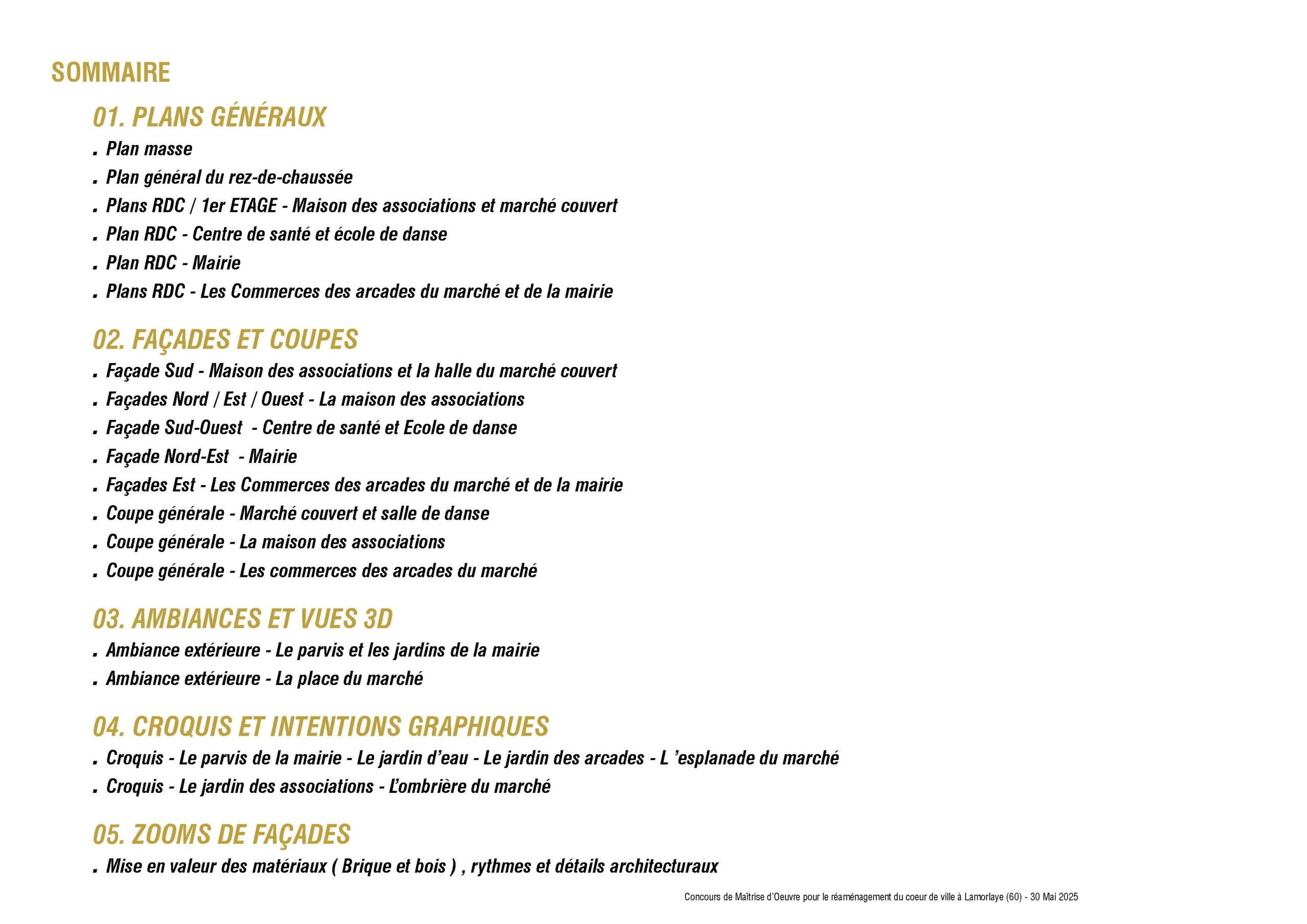 SOMMAIRE

01. PLANS GÉNÉRAUX

. Plan masse
. Plan général du rez-de-chaussée
. Plans RDC / 1er ETAGE - Maison des associations et marché couvert
. Plan RDC - Centre de santé et école de danse
. Plan RDC - Mairie
. Plans RDC - Les Commerces des arcades du marché et de la mairie

02. FAÇADES ET COUPES

. Façade Sud - Maison des associations et la halle du marché couvert
. Façades Nord / Est / Ouest - La maison des associations
. Façade Sud-Ouest - Centre de santé et Ecole de danse
. Façade Nord-Est - Mairie
. Façades Est - Les Commerces des arcades du marché et de la mairie
. Coupe générale - Marché couvert et salle de danse
. Coupe générale - La maison des associations
. Coupe générale - Les commerces des arcades du marché

03. AMBIANCES ET VUES 3D

. Ambiance extérieure - Le parvis et les jardins de la mairie
. Ambiance extérieure - La place du marché

04. CROQUIS ET INTENTIONS GRAPHIQUES

. Croquis - Le parvis de la mairie - Le jardin d'eau - Le jardin des arcades - L 'esplanade du marché
. Croquis - Le jardin des associations - L'ombrière du marché

05. ZOOMS DE FAÇADES

. Mise en valeur des matériaux ( Brique et bois ) , rythmes et détails architecturaux

Concours de Maîtrise d'Oeuvre pour le réaménagement du coeur de ville à Lamorlaye (60) - 30 Mai 2025